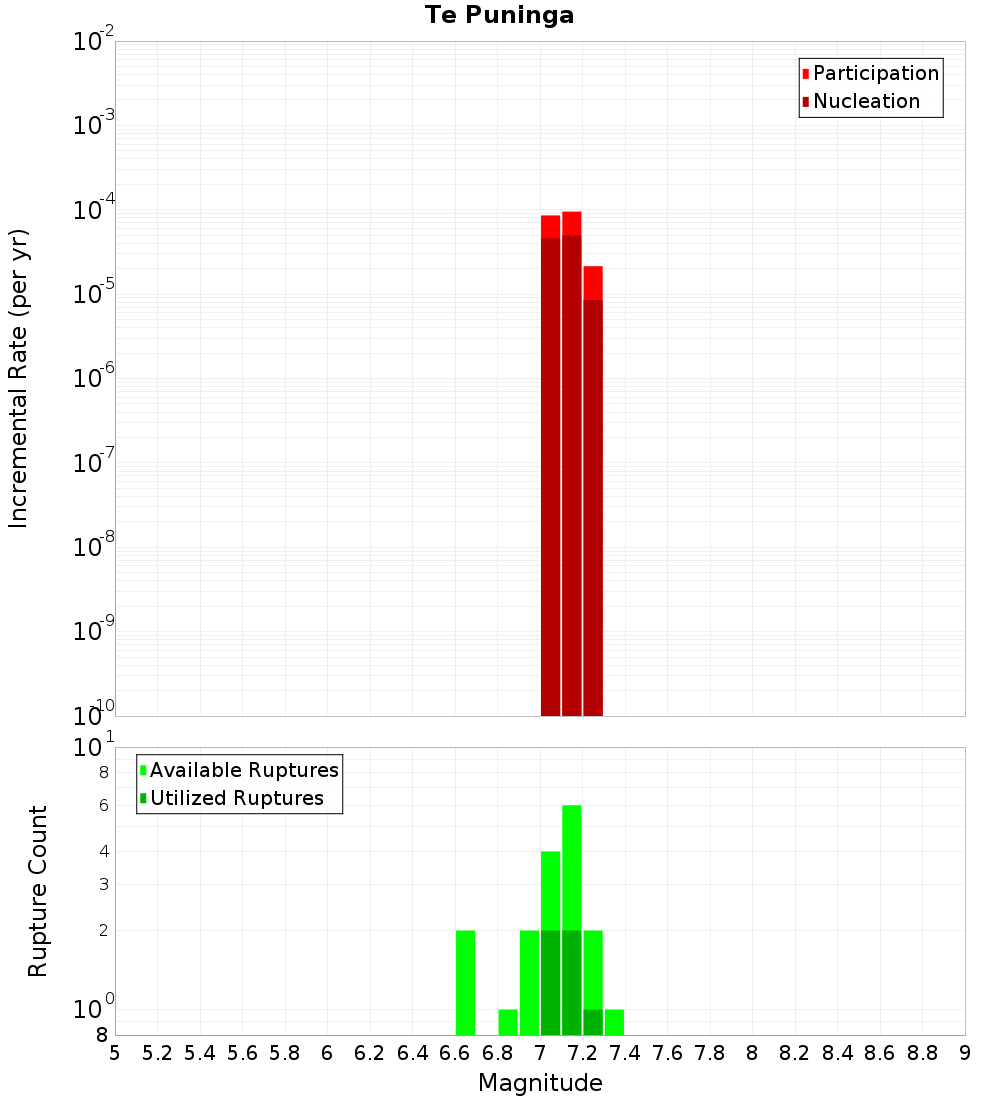 Te Puninga

Participation
Nucleation

Incremental Rate (per yr)

$10^{-2}$
$10^{-3}$
$10^{-4}$
$10^{-5}$
$10^{-6}$
$10^{-7}$
$10^{-8}$
$10^{-9}$
$10^{-10}$

Available Ruptures
Utilized Ruptures

Rupture Count

$10^{1}$
8
6
4
3
2
$10^{0}$
8

5 5.2 5.4 5.6 5.8 6 6.2 6.4 6.6 6.8 7 7.2 7.4 7.6 7.8 8 8.2 8.4 8.6 8.8 9

Magnitude